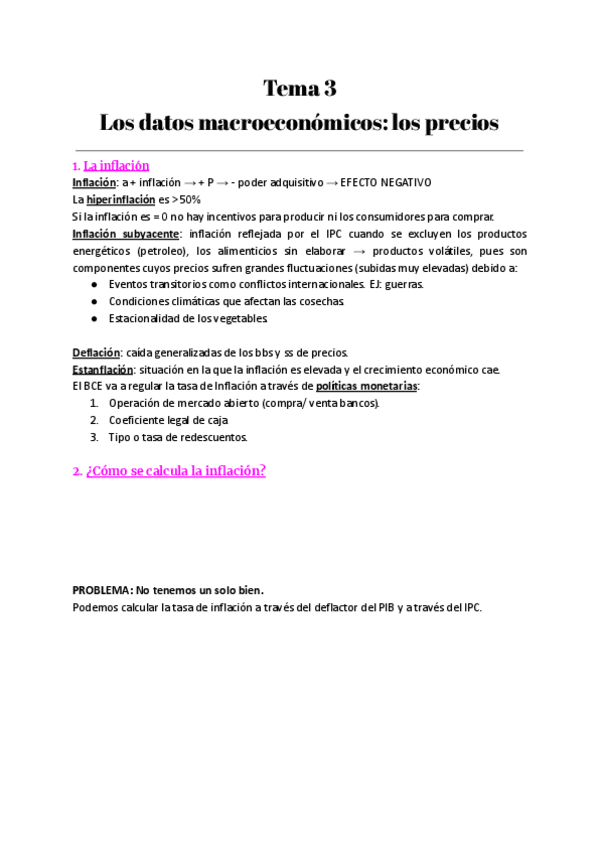 Tema 3
Los datos macroeconómicos: los precios

1. La inflación
Inflación: a + inflación → + P → - poder adquisitivo → EFECTO NEGATIVO
La hiperinflación es >50%
Si la inflación es = 0 no hay incentivos para producir ni los consumidores para comprar.
Inflación subyacente: inflación reflejada por el IPC cuando se excluyen los productos energéticos (petroleo), los alimenticios sin elaborar → productos volátiles, pues son componentes cuyos precios sufren grandes fluctuaciones (subidas muy elevadas) debido a:
● Eventos transitorios como conflictos internacionales. EJ: guerras.
● Condiciones climáticas que afectan las cosechas.
● Estacionalidad de los vegetables.

Deflación: caída generalizadas de los bbs y ss de precios.
Estanflación: situación en la que la inflación es elevada y el crecimiento económico cae.
El BCE va a regular la tasa de Inflación a través de políticas monetarias:
1. Operación de mercado abierto (compra/ venta bancos).
2. Coeficiente legal de caja
3. Tipo o tasa de redescuentos.

2. ¿Cómo se calcula la inflación?

PROBLEMA: No tenemos un solo bien.
Podemos calcular la tasa de inflación a través del deflactor del PIB y a través del IPC.